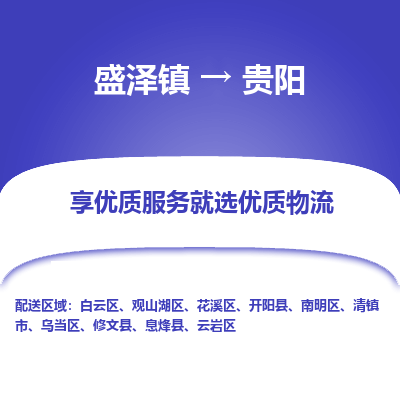 盛泽镇 → 贵阳

享优质服务就选优质物流

配送区域：白云区、观山湖区、花溪区、开阳县、南明区、清镇市、乌当区、修文县、息烽县、云岩区